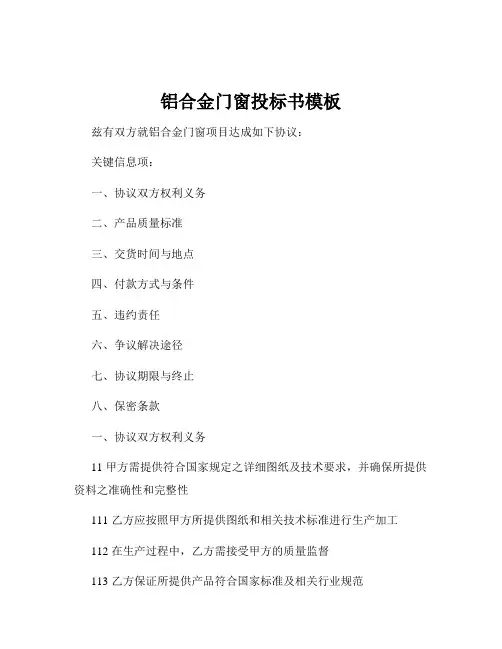 铝合金门窗投标书模板

兹有双方就铝合金门窗项目达成如下协议：

关键信息项：

一、协议双方权利义务

二、产品质量标准

三、交货时间与地点

四、付款方式与条件

五、违约责任

六、争议解决途径

七、协议期限与终止

八、保密条款

一、协议双方权利义务

11 甲方需提供符合国家规定之详细图纸及技术要求，并确保所提供资料之准确性和完整性

111 乙方应按照甲方所提供图纸和相关技术标准进行生产加工

112 在生产过程中，乙方需接受甲方的质量监督

113 乙方保证所提供产品符合国家标准及相关行业规范